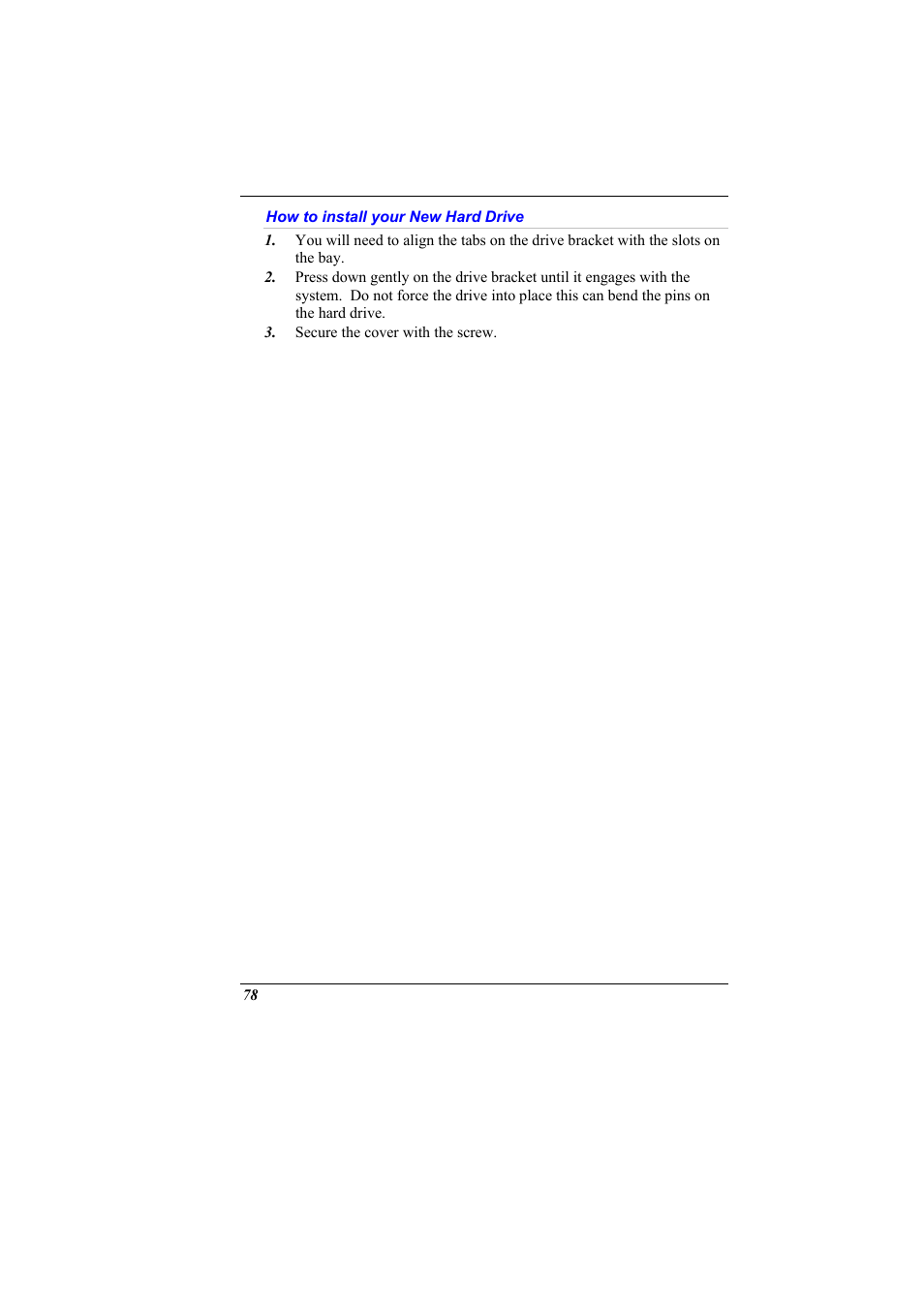 How to install your New Hard Drive

1. You will need to align the tabs on the drive bracket with the slots on the bay.
2. Press down gently on the drive bracket until it engages with the system.  Do not force the drive into place this can bend the pins on the hard drive.
3. Secure the cover with the screw.

78